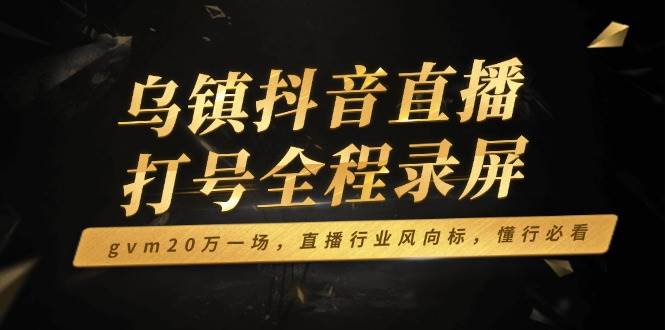 乌镇抖音直播
打号全程录屏

gvm20万一场，直播行业风向标，懂行必看